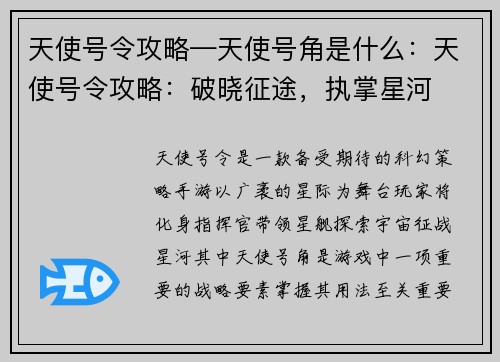 天使号令攻略—天使号角是什么：天使号令攻略：破晓征途，执掌星河

天使号令是一款备受期待的科幻策略手游以广袤的星际为舞台玩家将化身指挥官带领星舰探索宇宙征战星河其中天使号角是游戏中一项重要的战略要素掌握其用法至关重要